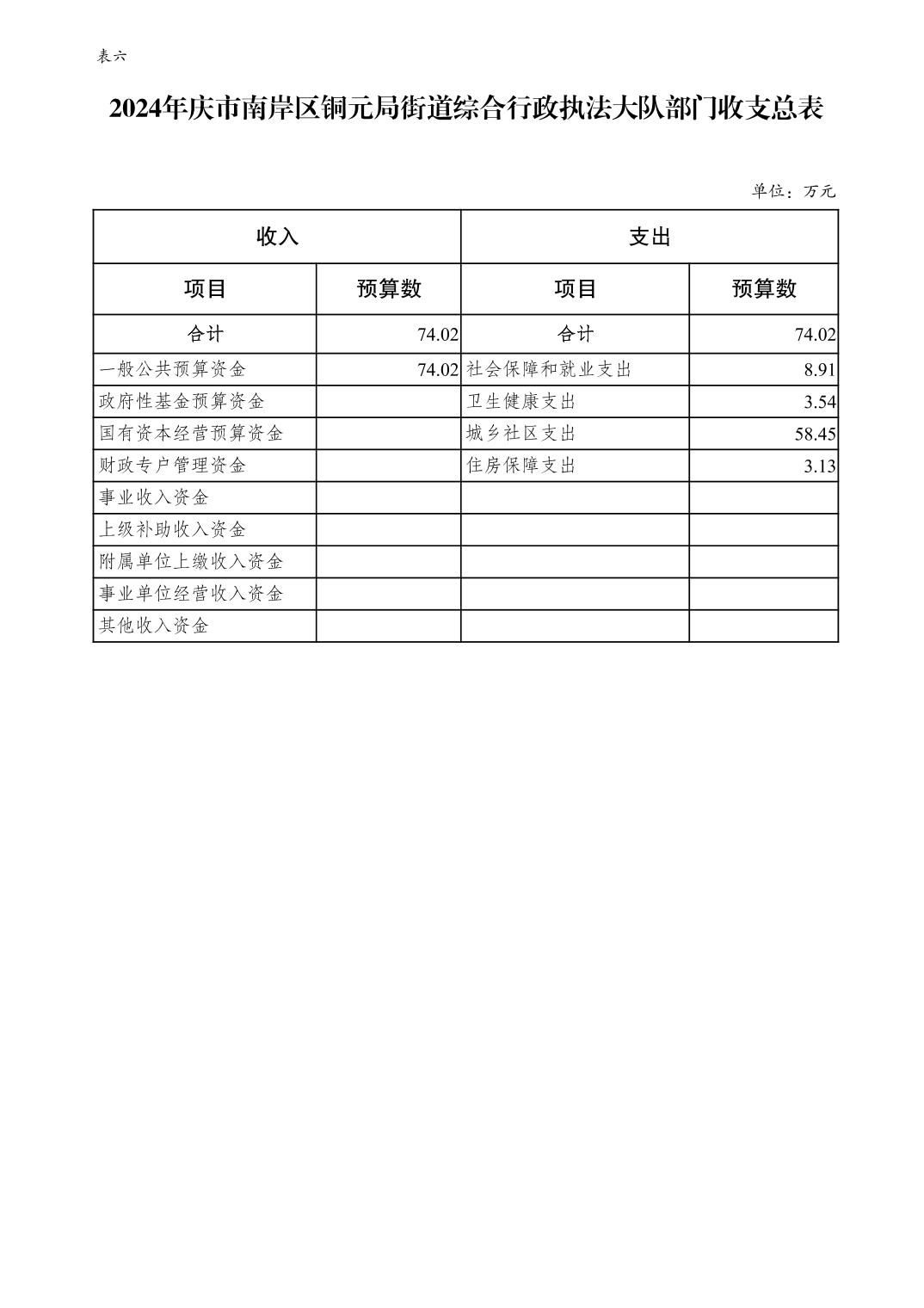 表六

2024年庆市南岸区铜元局街道综合行政执法大队部门收支总表

单位：万元

| 收入 | | 支出 | |
|---|---|---|---|
| 项目 | 预算数 | 项目 | 预算数 |
| 合计 | 74.02 | 合计 | 74.02 |
| 一般公共预算资金 | 74.02 | 社会保障和就业支出 | 8.91 |
| 政府性基金预算资金 | | 卫生健康支出 | 3.54 |
| 国有资本经营预算资金 | | 城乡社区支出 | 58.45 |
| 财政专户管理资金 | | 住房保障支出 | 3.13 |
| 事业收入资金 | | | |
| 上级补助收入资金 | | | |
| 附属单位上缴收入资金 | | | |
| 事业单位经营收入资金 | | | |
| 其他收入资金 | | | |